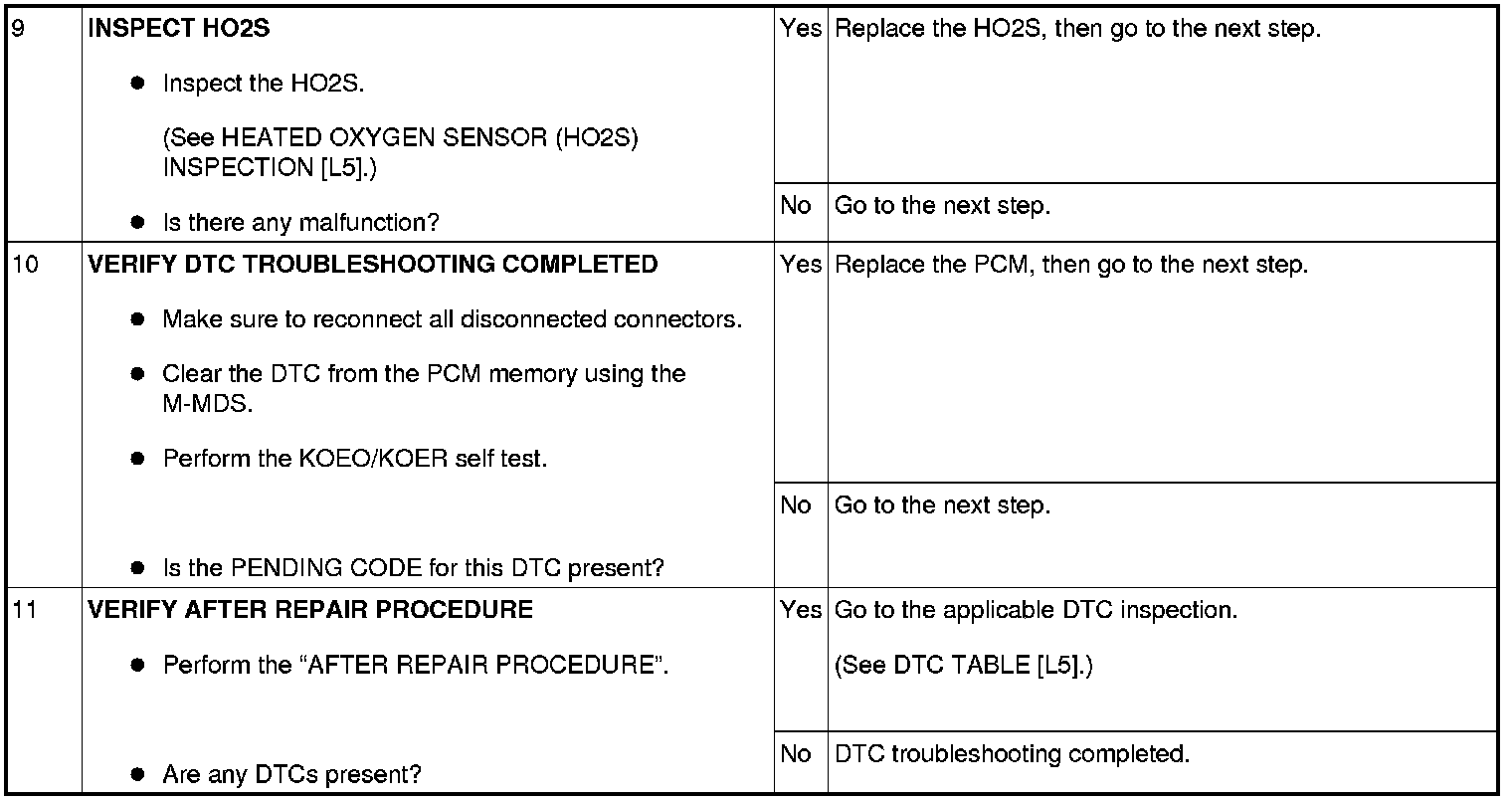 | 9 | INSPECT HO2S • Inspect the HO2S. (See HEATED OXYGEN SENSOR (HO2S) INSPECTION [L5].) • Is there any malfunction? | Yes | Replace the HO2S, then go to the next step. |
|---|---|---|---|
| | | No | Go to the next step. |
| 10 | VERIFY DTC TROUBLESHOOTING COMPLETED • Make sure to reconnect all disconnected connectors. • Clear the DTC from the PCM memory using the M-MDS. • Perform the KOEO/KOER self test. • Is the PENDING CODE for this DTC present? | Yes | Replace the PCM, then go to the next step. |
| | | No | Go to the next step. |
| 11 | VERIFY AFTER REPAIR PROCEDURE • Perform the "AFTER REPAIR PROCEDURE". • Are any DTCs present? | Yes | Go to the applicable DTC inspection. (See DTC TABLE [L5].) |
| | | No | DTC troubleshooting completed. |